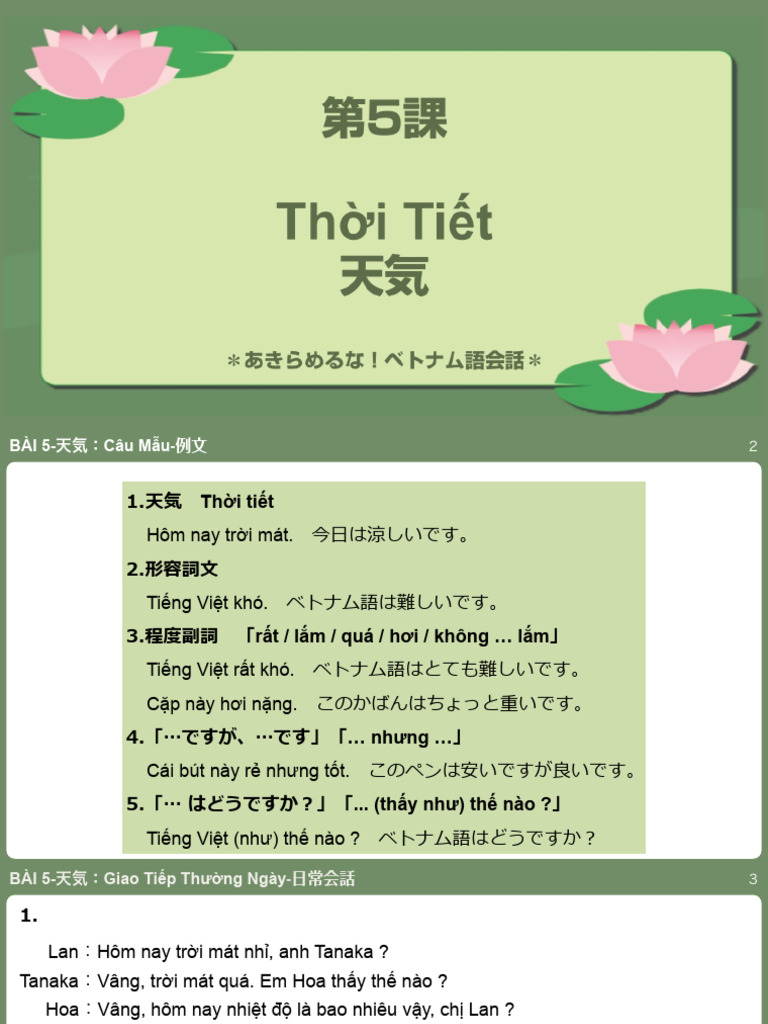 第5課

Thời Tiết
天気

＊あきらめるな！ベトナム語会話＊

BÀI 5-天気：Câu Mẫu-例文

2

1.天気　Thời tiết

Hôm nay trời mát.　今日は涼しいです。

2.形容詞文

Tiếng Việt khó.　ベトナム語は難しいです。

3.程度副詞　「rất / lắm / quá / hơi / không … lắm」

Tiếng Việt rất khó.　ベトナム語はとても難しいです。

Cặp này hơi nặng.　このかばんはちょっと重いです。

4.「…ですが、…です」「… nhưng …」

Cái bút này rẻ nhưng tốt.　このペンは安いですが良いです。

5.「… はどうですか？」「... (thấy như) thế nào ?」

Tiếng Việt (như) thế nào ?　ベトナム語はどうですか？

BÀI 5-天気：Giao Tiếp Thường Ngày-日常会話

3

1.

Lan：Hôm nay trời mát nhỉ, anh Tanaka ?

Tanaka：Vâng, trời mát quá. Em Hoa thấy thế nào ?

Hoa：Vâng, hôm nay nhiệt độ là bao nhiêu vậy, chị Lan ?